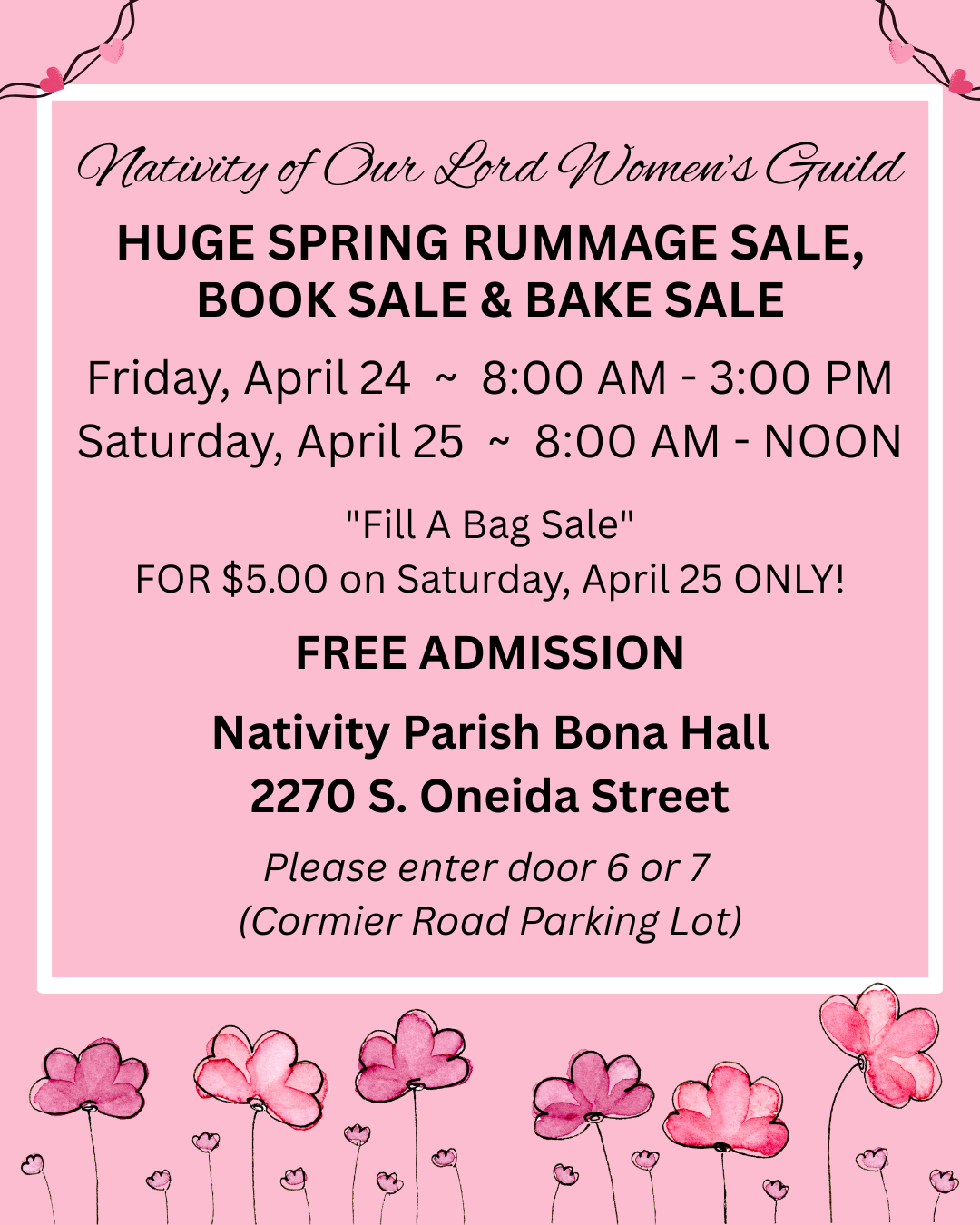 Nativity of Our Lord Women's Guild

HUGE SPRING RUMMAGE SALE, BOOK SALE & BAKE SALE

Friday, April 24 ~ 8:00 AM - 3:00 PM
Saturday, April 25 ~ 8:00 AM - NOON

"Fill A Bag Sale"
FOR $5.00 on Saturday, April 25 ONLY!

FREE ADMISSION

Nativity Parish Bona Hall
2270 S. Oneida Street

Please enter door 6 or 7
(Cormier Road Parking Lot)